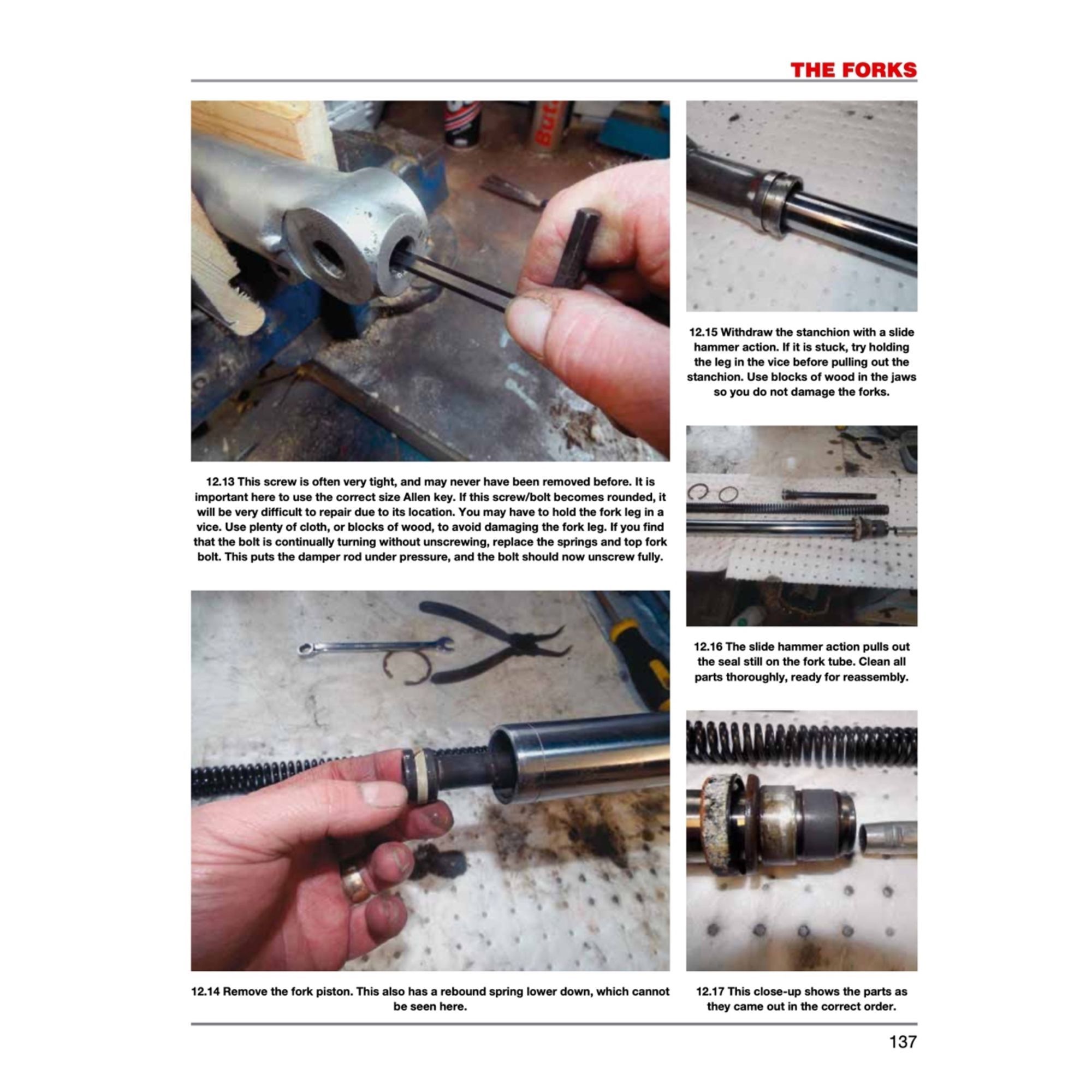 THE FORKS

12.13 This screw is often very tight, and may never have been removed before. It is important here to use the correct size Allen key. If this screw/bolt becomes rounded, it will be very difficult to repair due to its location. You may have to hold the fork leg in a vice. Use plenty of cloth, or blocks of wood, to avoid damaging the fork leg. If you find that the bolt is continually turning without unscrewing, replace the springs and top fork bolt. This puts the damper rod under pressure, and the bolt should now unscrew fully.

12.14 Remove the fork piston. This also has a rebound spring lower down, which cannot be seen here.

12.15 Withdraw the stanchion with a slide hammer action. If it is stuck, try holding the leg in the vice before pulling out the stanchion. Use blocks of wood in the jaws so you do not damage the forks.

12.16 The slide hammer action pulls out the seal still on the fork tube. Clean all parts thoroughly, ready for reassembly.

12.17 This close-up shows the parts as they came out in the correct order.

137